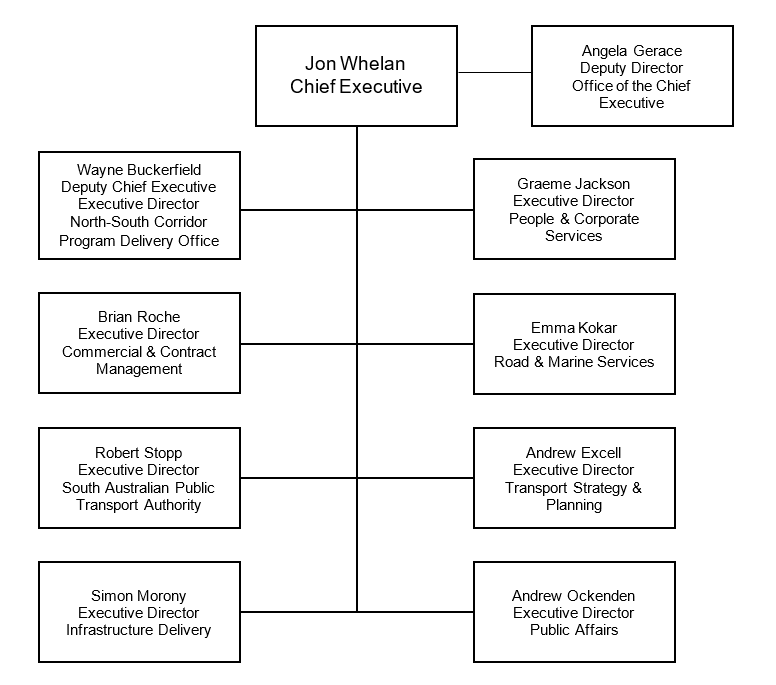 Jon Whelan
Chief Executive

Angela Gerace
Deputy Director
Office of the Chief Executive

Wayne Buckerfield
Deputy Chief Executive
Executive Director
North-South Corridor
Program Delivery Office

Graeme Jackson
Executive Director
People & Corporate Services

Brian Roche
Executive Director
Commercial & Contract Management

Emma Kokar
Executive Director
Road & Marine Services

Robert Stopp
Executive Director
South Australian Public Transport Authority

Andrew Excell
Executive Director
Transport Strategy & Planning

Simon Morony
Executive Director
Infrastructure Delivery

Andrew Ockenden
Executive Director
Public Affairs